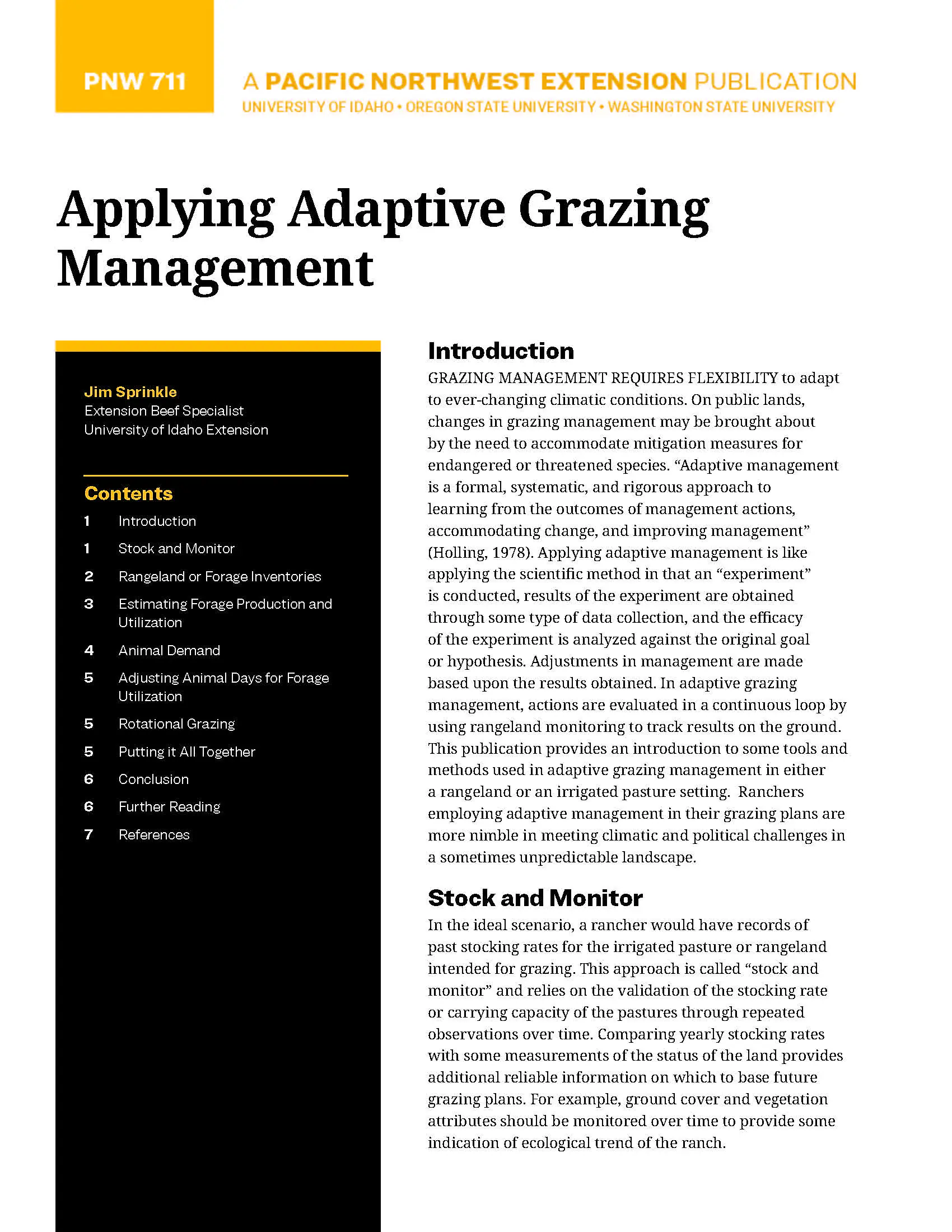 PNW 711

A PACIFIC NORTHWEST EXTENSION PUBLICATION
UNIVERSITY OF IDAHO • OREGON STATE UNIVERSITY • WASHINGTON STATE UNIVERSITY

Applying Adaptive Grazing Management

Jim Sprinkle
Extension Beef Specialist
University of Idaho Extension

Contents
1 Introduction
1 Stock and Monitor
2 Rangeland or Forage Inventories
3 Estimating Forage Production and Utilization
4 Animal Demand
5 Adjusting Animal Days for Forage Utilization
5 Rotational Grazing
5 Putting it All Together
6 Conclusion
6 Further Reading
7 References

Introduction
GRAZING MANAGEMENT REQUIRES FLEXIBILITY to adapt to ever-changing climatic conditions. On public lands, changes in grazing management may be brought about by the need to accommodate mitigation measures for endangered or threatened species. “Adaptive management is a formal, systematic, and rigorous approach to learning from the outcomes of management actions, accommodating change, and improving management” (Holling, 1978). Applying adaptive management is like applying the scientific method in that an “experiment” is conducted, results of the experiment are obtained through some type of data collection, and the efficacy of the experiment is analyzed against the original goal or hypothesis. Adjustments in management are made based upon the results obtained. In adaptive grazing management, actions are evaluated in a continuous loop by using rangeland monitoring to track results on the ground. This publication provides an introduction to some tools and methods used in adaptive grazing management in either a rangeland or an irrigated pasture setting. Ranchers employing adaptive management in their grazing plans are more nimble in meeting climatic and political challenges in a sometimes unpredictable landscape.

Stock and Monitor
In the ideal scenario, a rancher would have records of past stocking rates for the irrigated pasture or rangeland intended for grazing. This approach is called “stock and monitor” and relies on the validation of the stocking rate or carrying capacity of the pastures through repeated observations over time. Comparing yearly stocking rates with some measurements of the status of the land provides additional reliable information on which to base future grazing plans. For example, ground cover and vegetation attributes should be monitored over time to provide some indication of ecological trend of the ranch.